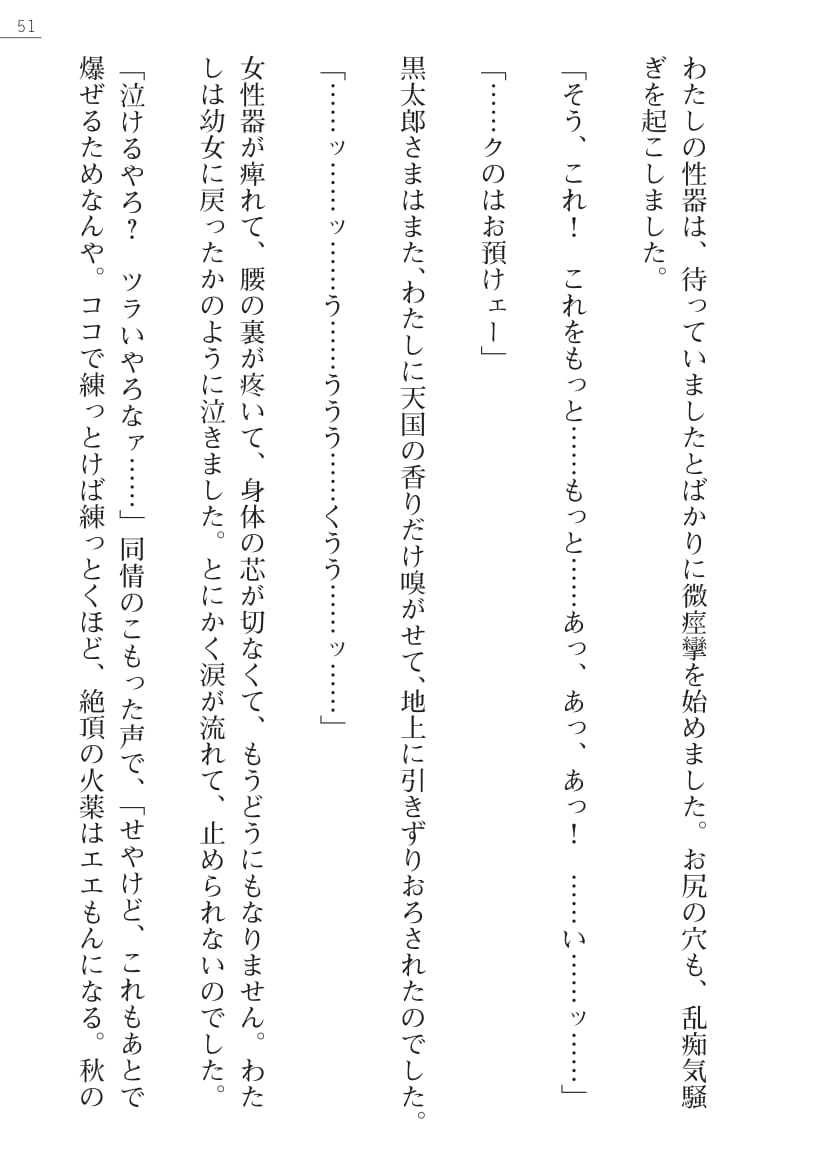 51

わたしの性器は、待っていましたとばかりに微痙攣を始めました。お尻の穴も、乱痴気騒ぎを起こしました。

「そう、これ！　これをもっと……もっと……あっ、あっ、あっ！　……い……ッ……」

「……クのはお預けェー」

黒太郎さまはまた、わたしに天国の香りだけ嗅がせて、地上に引きずりおろされたのでした。

「……ッ……ッ……う……ううう……くうう……ッ……」

女性器が痺れて、腰の裏が疼いて、身体の芯が切なくて、もうどうにもなりません。わたしは幼女に戻ったかのように泣きました。とにかく涙が流れて、止められないのでした。

「泣けるやろ？　ツラいやろなァ……」同情のこもった声で、「せやけど、これもあとで爆ぜるためなんや。ココで練っとけば練っとくほど、絶頂の火薬はエエもんになる。秋の